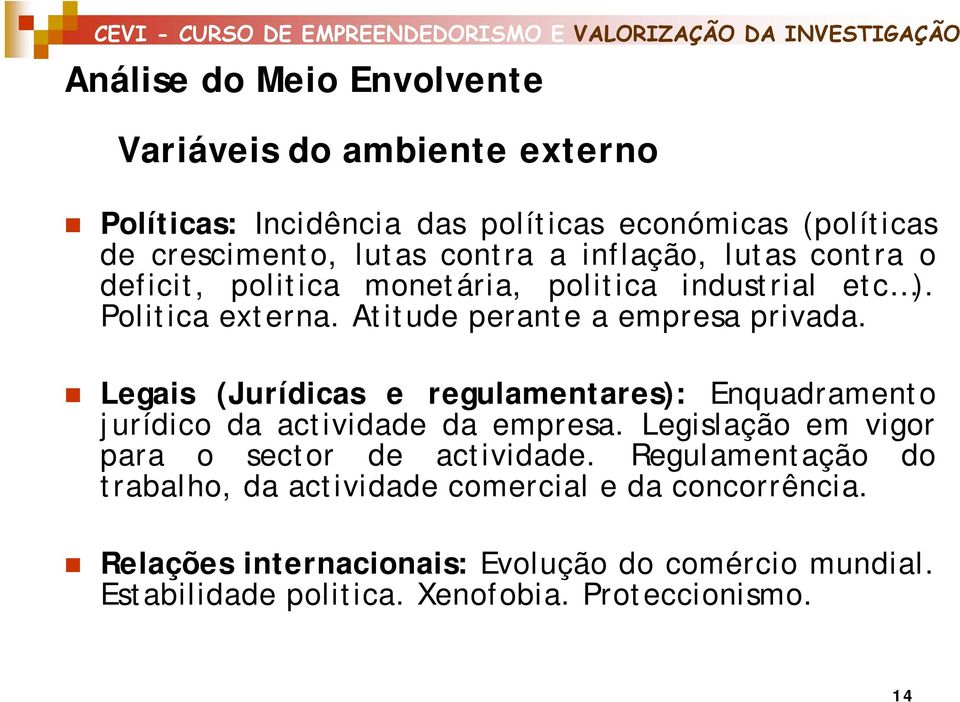 CEVI – CURSO DE EMPREENDEDORISMO E VALORIZAÇÃO DA INVESTIGAÇÃO

Análise do Meio Envolvente

Variáveis do ambiente externo

Políticas: Incidência das políticas económicas (políticas de crescimento, lutas contra a inflação, lutas contra o deficit, politica monetária, politica industrial etc…). Politica externa. Atitude perante a empresa privada.

Legais (Jurídicas e regulamentares): Enquadramento jurídico da actividade da empresa. Legislação em vigor para o sector de actividade. Regulamentação do trabalho, da actividade comercial e da concorrência.

Relações internacionais: Evolução do comércio mundial. Estabilidade politica. Xenofobia. Proteccionismo.

14